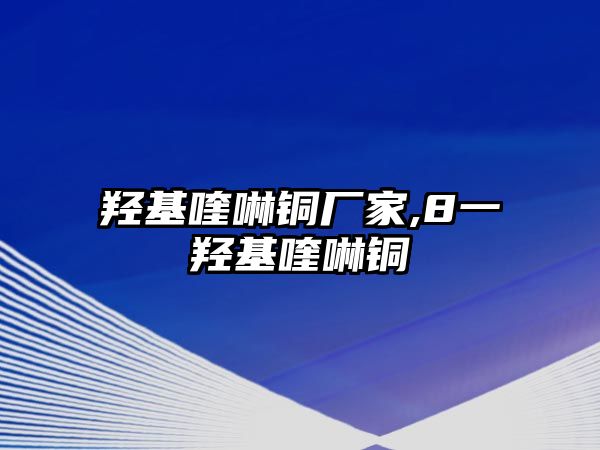 羟基喹啉铜厂家,8一羟基喹啉铜